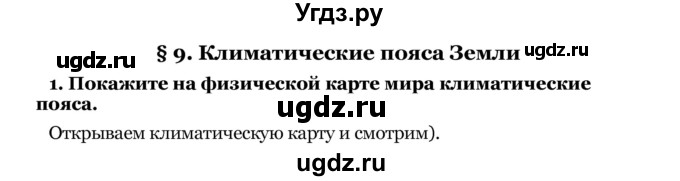 Угдз.ру

ugdz.ru § 9. Климатические пояса Земли ugdz.ru

1. Покажите на физической карте мира климатические пояса.

ugdz.ru

Открываем климатическую карту и смотрим).

ugdz.ru